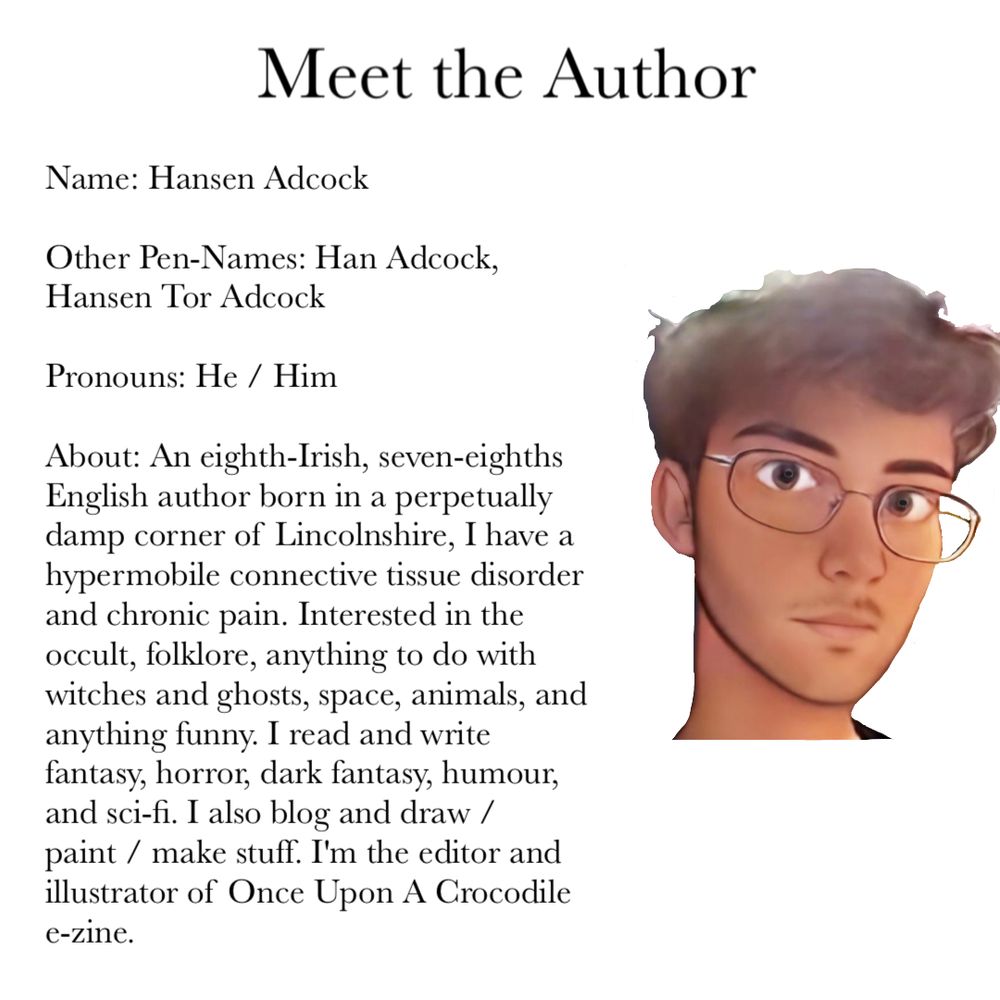 Meet the Author

Name: Hansen Adcock

Other Pen-Names: Han Adcock, Hansen Tor Adcock

Pronouns: He / Him

About: An eighth-Irish, seven-eighths English author born in a perpetually damp corner of Lincolnshire, I have a hypermobile connective tissue disorder and chronic pain. Interested in the occult, folklore, anything to do with witches and ghosts, space, animals, and anything funny. I read and write fantasy, horror, dark fantasy, humour, and sci-fi. I also blog and draw / paint / make stuff. I'm the editor and illustrator of Once Upon A Crocodile e-zine.